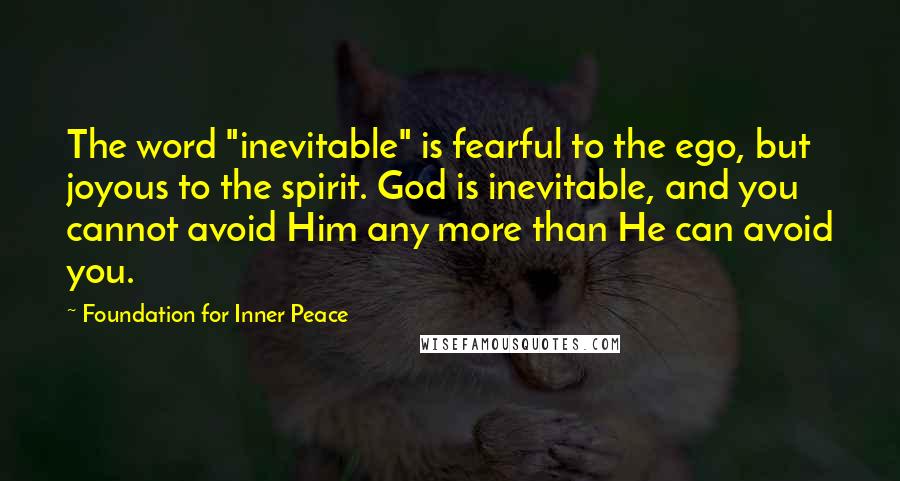 The word "inevitable" is fearful to the ego, but joyous to the spirit. God is inevitable, and you cannot avoid Him any more than He can avoid you.

~ Foundation for Inner Peace

WISEFAMOUSQUOTES.COM